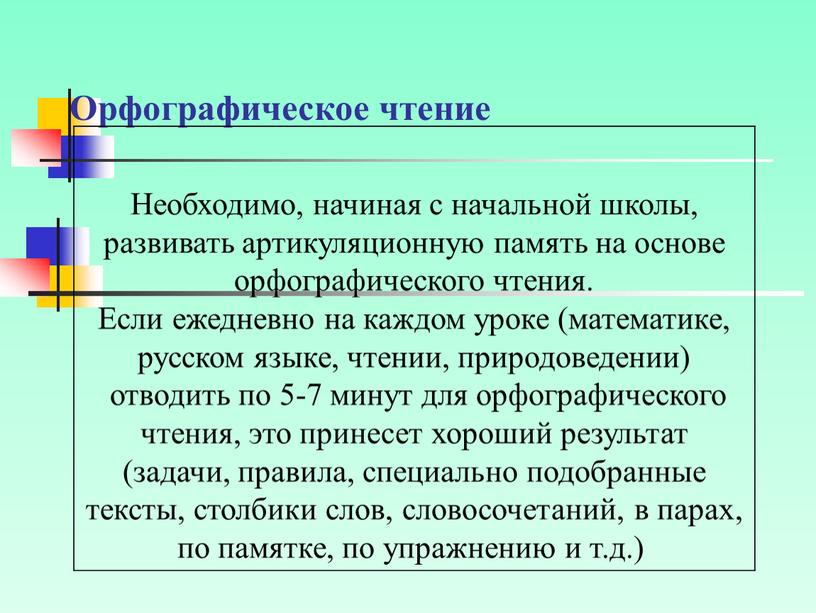 Орфографическое чтение

Необходимо, начиная с начальной школы, развивать артикуляционную память на основе орфографического чтения.
Если ежедневно на каждом уроке (математике, русском языке, чтении, природоведении) отводить по 5-7 минут для орфографического чтения, это принесет хороший результат (задачи, правила, специально подобранные тексты, столбики слов, словосочетаний, в парах, по памятке, по упражнению и т.д.)